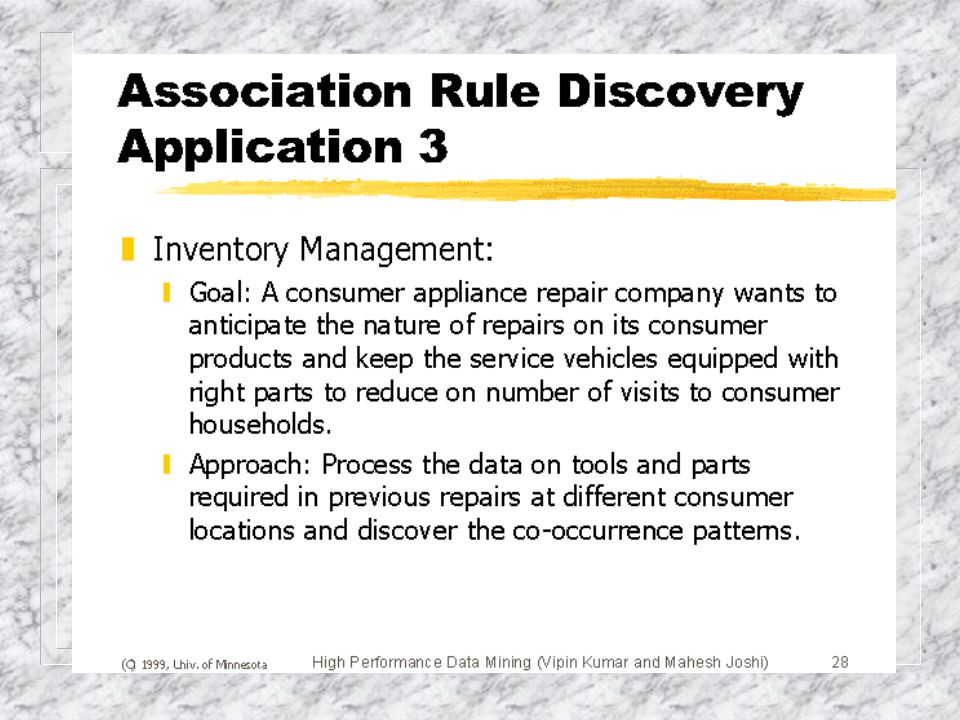 Association Rule Discovery Application 3

Inventory Management:

Goal: A consumer appliance repair company wants to anticipate the nature of repairs on its consumer products and keep the service vehicles equipped with right parts to reduce on number of visits to consumer households.

Approach: Process the data on tools and parts required in previous repairs at different consumer locations and discover the co-occurrence patterns.

(C) 1999, Univ. of Minnesota High Performance Data Mining (Vipin Kumar and Mahesh Joshi) 28